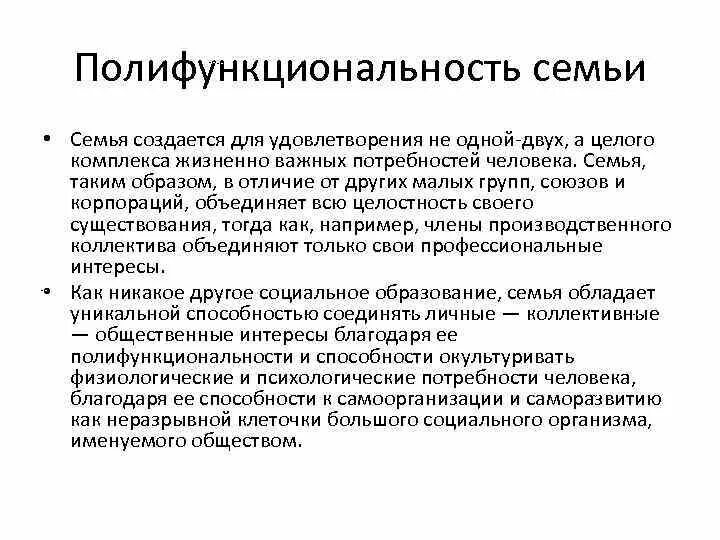 Полифункциональность семьи

• Семья создается для удовлетворения не одной-двух, а целого комплекса жизненно важных потребностей человека. Семья, таким образом, в отличие от других малых групп, союзов и корпораций, объединяет всю целостность своего существования, тогда как, например, члены производственного коллектива объединяют только свои профессиональные интересы.

• Как никакое другое социальное образование, семья обладает уникальной способностью соединять личные — коллективные — общественные интересы благодаря ее полифункциональности и способности окультуривать физиологические и психологические потребности человека, благодаря ее способности к самоорганизации и саморазвитию как неразрывной клеточки большого социального организма, именуемого обществом.